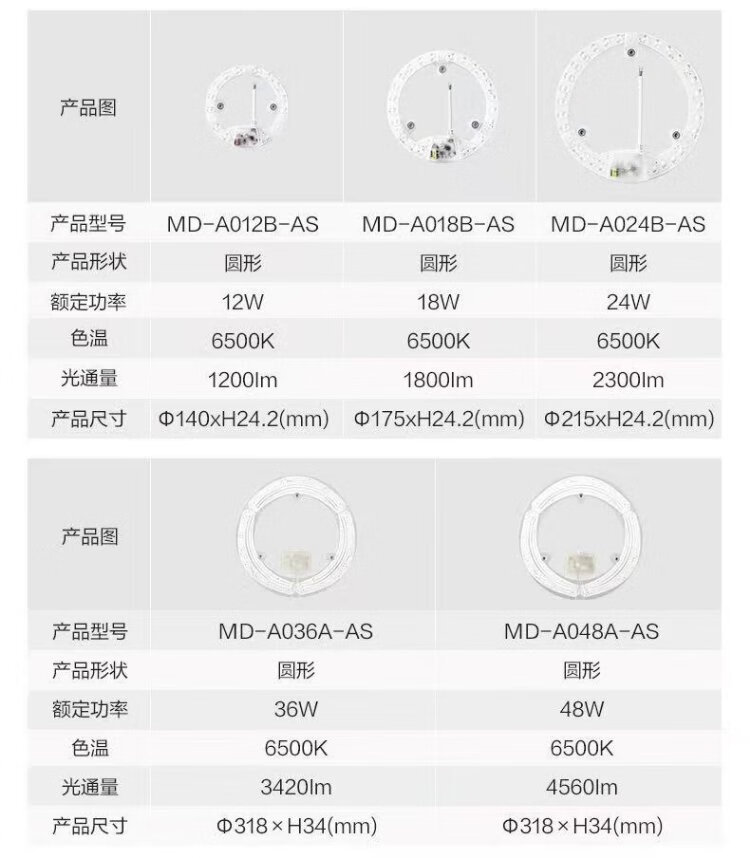 | 产品图 | | | |
|---|---|---|---|
| 产品型号 | MD-A012B-AS | MD-A018B-AS | MD-A024B-AS |
| 产品形状 | 圆形 | 圆形 | 圆形 |
| 额定功率 | 12W | 18W | 24W |
| 色温 | 6500K | 6500K | 6500K |
| 光通量 | 1200lm | 1800lm | 2300lm |
| 产品尺寸 | Φ140xH24.2(mm) | Φ175xH24.2(mm) | Φ215xH24.2(mm) |

| 产品图 | | |
|---|---|---|
| 产品型号 | MD-A036A-AS | MD-A048A-AS |
| 产品形状 | 圆形 | 圆形 |
| 额定功率 | 36W | 48W |
| 色温 | 6500K | 6500K |
| 光通量 | 3420lm | 4560lm |
| 产品尺寸 | Φ318×H34(mm) | Φ318×H34(mm) |